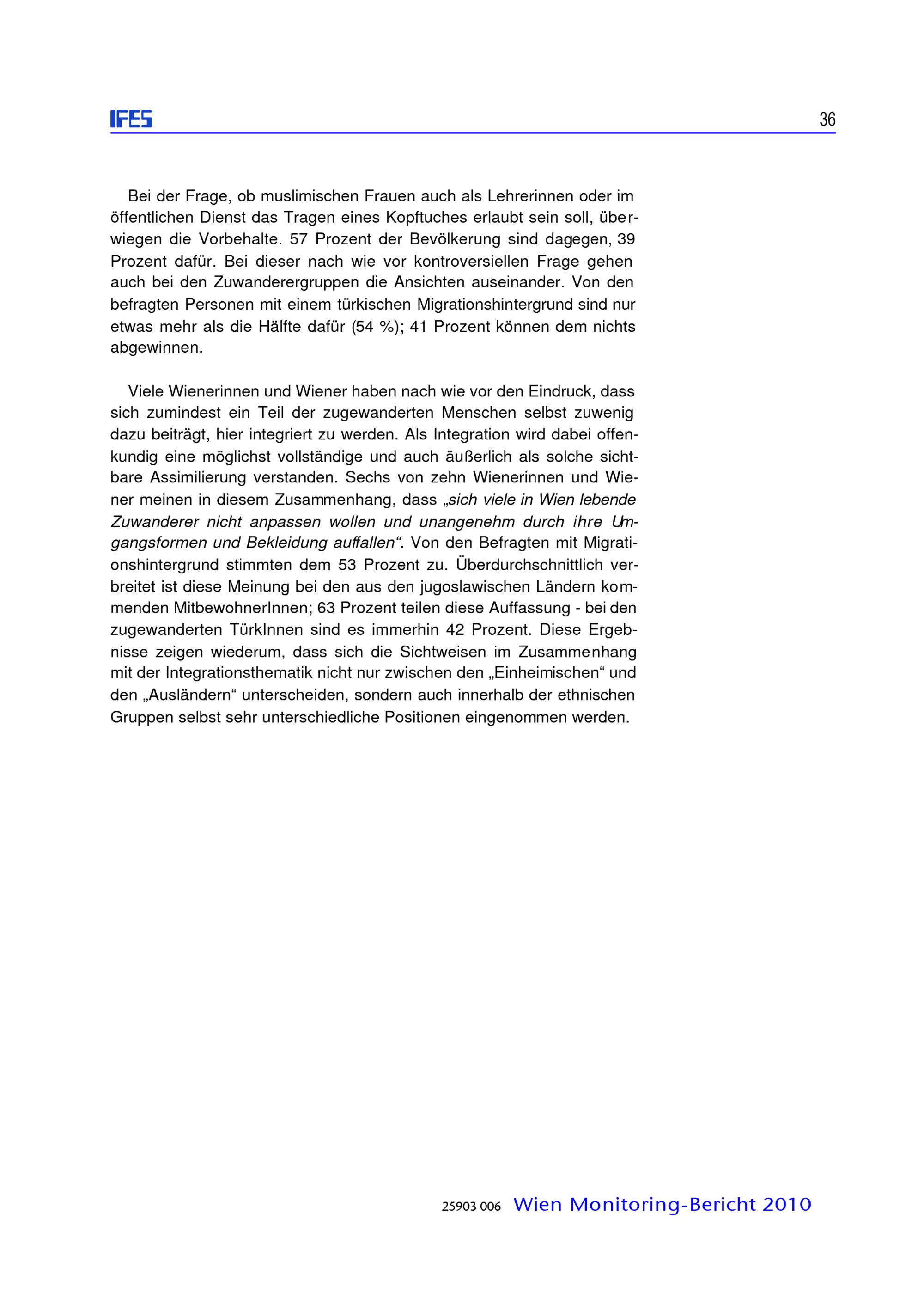 IFES

36

Bei der Frage, ob muslimischen Frauen auch als Lehrerinnen oder im öffentlichen Dienst das Tragen eines Kopftuches erlaubt sein soll, überwiegen die Vorbehalte. 57 Prozent der Bevölkerung sind dagegen, 39 Prozent dafür. Bei dieser nach wie vor kontroversiellen Frage gehen auch bei den Zuwanderergruppen die Ansichten auseinander. Von den befragten Personen mit einem türkischen Migrationshintergrund sind nur etwas mehr als die Hälfte dafür (54 %); 41 Prozent können dem nichts abgewinnen.

Viele Wienerinnen und Wiener haben nach wie vor den Eindruck, dass sich zumindest ein Teil der zugewanderten Menschen selbst zuwenig dazu beiträgt, hier integriert zu werden. Als Integration wird dabei offenkundig eine möglichst vollständige und auch äußerlich als solche sichtbare Assimilierung verstanden. Sechs von zehn Wienerinnen und Wiener meinen in diesem Zusammenhang, dass „sich viele in Wien lebende Zuwanderer nicht anpassen wollen und unangenehm durch ihre Umgangsformen und Bekleidung auffallen“. Von den Befragten mit Migrationshintergrund stimmten dem 53 Prozent zu. Überdurchschnittlich verbreitet ist diese Meinung bei den aus den jugoslawischen Ländern kommenden MitbewohnerInnen; 63 Prozent teilen diese Auffassung - bei den zugewanderten TürkInnen sind es immerhin 42 Prozent. Diese Ergebnisse zeigen wiederum, dass sich die Sichtweisen im Zusammenhang mit der Integrationsthematik nicht nur zwischen den „Einheimischen“ und den „Ausländern“ unterscheiden, sondern auch innerhalb der ethnischen Gruppen selbst sehr unterschiedliche Positionen eingenommen werden.

25903 006 Wien Monitoring-Bericht 2010